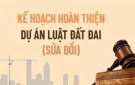 KẾ HOẠCH HOÀN THIỆN
DỰ ÁN LUẬT ĐẤT ĐAI
(SỬA ĐỔI)